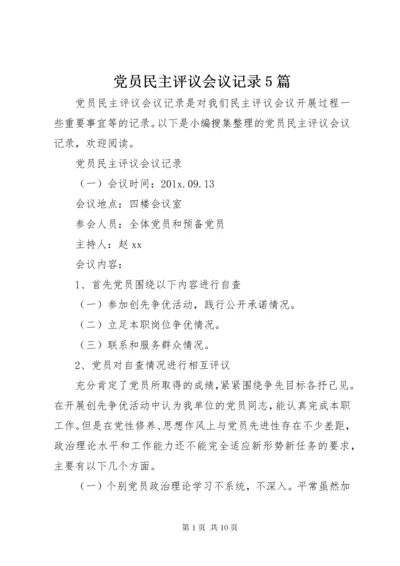 党员民主评议会议记录5篇

党员民主评议会议记录是对我们民主评议会议开展过程一些重要事宜等的记录。以下是小编搜集整理的党员民主评议会议记录，欢迎阅读。

党员民主评议会议记录

（一）会议时间：201x.09.13

会议地点：四楼会议室

参会人员：全体党员和预备党员

主持人：赵xx

会议内容：

1、首先党员围绕以下内容进行自查

（一）参加创先争优活动，践行公开承诺情况。

（二）立足本职岗位争优情况。

（三）联系和服务群众情况。

2、党员对自查情况进行相互评议

充分肯定了党员所取得的成绩，紧紧围绕争先目标各抒己见。在开展创先争优活动中认为我单位的党员同志，能认真完成本职工作。但是在党性修养、思想作风上与党员先进性存在不少差距，政治理论水平和工作能力还不能完全适应新形势新任务的要求，主要有以下几个方面。

（一）个别党员政治理论学习不系统，不深入。平常虽然加

第1页 共10页